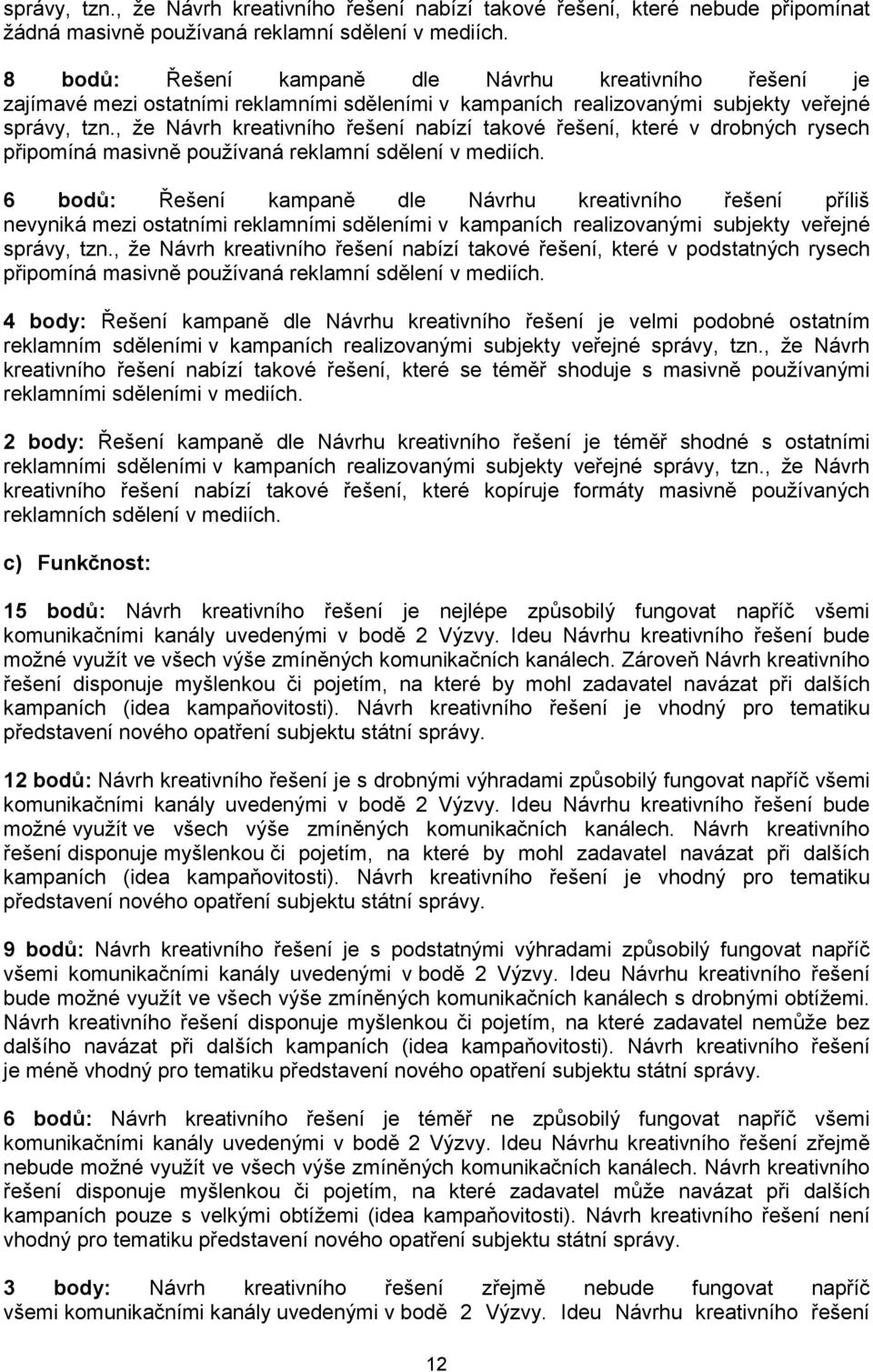 správy, tzn., že Návrh kreativního řešení nabízí takové řešení, které nebude připomínat žádná masivně používaná reklamní sdělení v mediích.

8 bodů: Řešení kampaně dle Návrhu kreativního řešení je zajímavé mezi ostatními reklamními sděleními v kampaních realizovanými subjekty veřejné správy, tzn., že Návrh kreativního řešení nabízí takové řešení, které v drobných rysech připomíná masivně používaná reklamní sdělení v mediích.

6 bodů: Řešení kampaně dle Návrhu kreativního řešení příliš nevyniká mezi ostatními reklamními sděleními v kampaních realizovanými subjekty veřejné správy, tzn., že Návrh kreativního řešení nabízí takové řešení, které v podstatných rysech připomíná masivně používaná reklamní sdělení v mediích.

4 body: Řešení kampaně dle Návrhu kreativního řešení je velmi podobné ostatním reklamním sděleními v kampaních realizovanými subjekty veřejné správy, tzn., že Návrh kreativního řešení nabízí takové řešení, které se téměř shoduje s masivně používanými reklamními sděleními v mediích.

2 body: Řešení kampaně dle Návrhu kreativního řešení je téměř shodné s ostatními reklamními sděleními v kampaních realizovanými subjekty veřejné správy, tzn., že Návrh kreativního řešení nabízí takové řešení, které kopíruje formáty masivně používaných reklamních sdělení v mediích.

c) Funkčnost:

15 bodů: Návrh kreativního řešení je nejlépe způsobilý fungovat napříč všemi komunikačními kanály uvedenými v bodě 2 Výzvy. Ideu Návrhu kreativního řešení bude možné využít ve všech výše zmíněných komunikačních kanálech. Zároveň Návrh kreativního řešení disponuje myšlenkou či pojetím, na které by mohl zadavatel navázat při dalších kampaních (idea kampaňovitosti). Návrh kreativního řešení je vhodný pro tematiku představení nového opatření subjektu státní správy.

12 bodů: Návrh kreativního řešení je s drobnými výhradami způsobilý fungovat napříč všemi komunikačními kanály uvedenými v bodě 2 Výzvy. Ideu Návrhu kreativního řešení bude možné využít ve všech výše zmíněných komunikačních kanálech. Návrh kreativního řešení disponuje myšlenkou či pojetím, na které by mohl zadavatel navázat při dalších kampaních (idea kampaňovitosti). Návrh kreativního řešení je vhodný pro tematiku představení nového opatření subjektu státní správy.

9 bodů: Návrh kreativního řešení je s podstatnými výhradami způsobilý fungovat napříč všemi komunikačními kanály uvedenými v bodě 2 Výzvy. Ideu Návrhu kreativního řešení bude možné využít ve všech výše zmíněných komunikačních kanálech s drobnými obtížemi. Návrh kreativního řešení disponuje myšlenkou či pojetím, na které zadavatel nemůže bez dalšího navázat při dalších kampaních (idea kampaňovitosti). Návrh kreativního řešení je méně vhodný pro tematiku představení nového opatření subjektu státní správy.

6 bodů: Návrh kreativního řešení je téměř ne způsobilý fungovat napříč všemi komunikačními kanály uvedenými v bodě 2 Výzvy. Ideu Návrhu kreativního řešení zřejmě nebude možné využít ve všech výše zmíněných komunikačních kanálech. Návrh kreativního řešení disponuje myšlenkou či pojetím, na které zadavatel může navázat při dalších kampaních pouze s velkými obtížemi (idea kampaňovitosti). Návrh kreativního řešení není vhodný pro tematiku představení nového opatření subjektu státní správy.

3 body: Návrh kreativního řešení zřejmě nebude fungovat napříč všemi komunikačními kanály uvedenými v bodě 2 Výzvy. Ideu Návrhu kreativního řešení

12